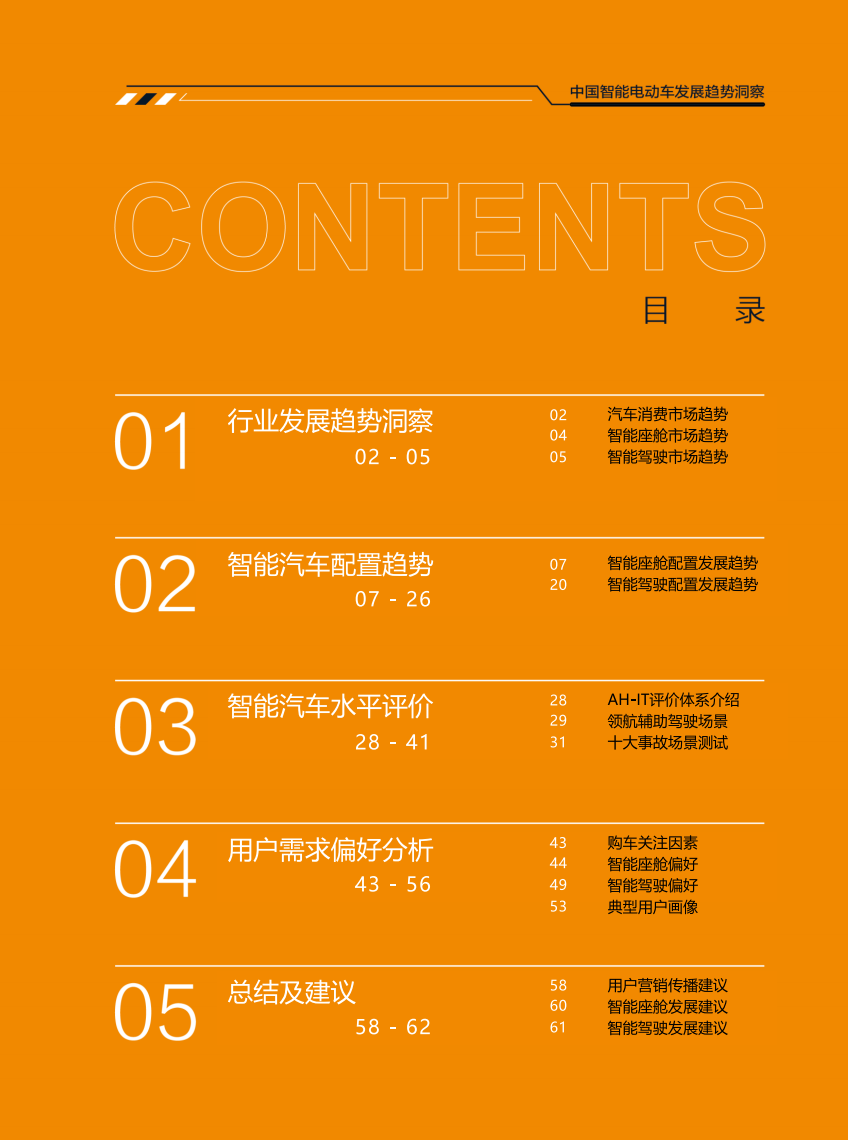 中国智能电动车发展趋势洞察

CONTENTS

目 录

01

行业发展趋势洞察

02 - 05

02 汽车消费市场趋势
04 智能座舱市场趋势
05 智能驾驶市场趋势

02

智能汽车配置趋势

07 - 26

07 智能座舱配置发展趋势
20 智能驾驶配置发展趋势

03

智能汽车水平评价

28 - 41

28 AH-IT评价体系介绍
29 领航辅助驾驶场景
31 十大事故场景测试

04

用户需求偏好分析

43 - 56

43 购车关注因素
44 智能座舱偏好
49 智能驾驶偏好
53 典型用户画像

05

总结及建议

58 - 62

58 用户营销传播建议
60 智能座舱发展建议
61 智能驾驶发展建议